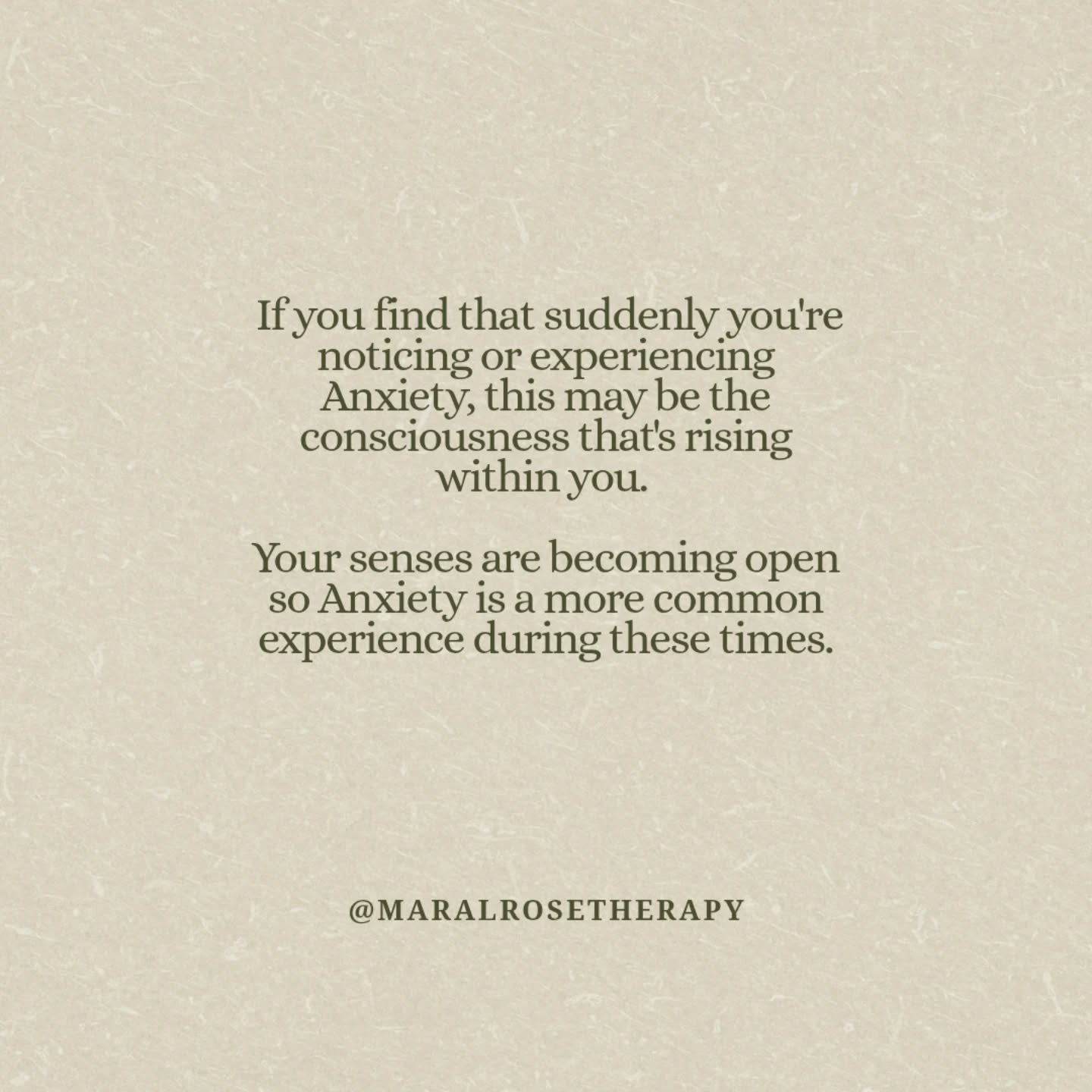 If you find that suddenly you're noticing or experiencing Anxiety, this may be the consciousness that's rising within you.

Your senses are becoming open so Anxiety is a more common experience during these times.

@MARALROSETHERAPY